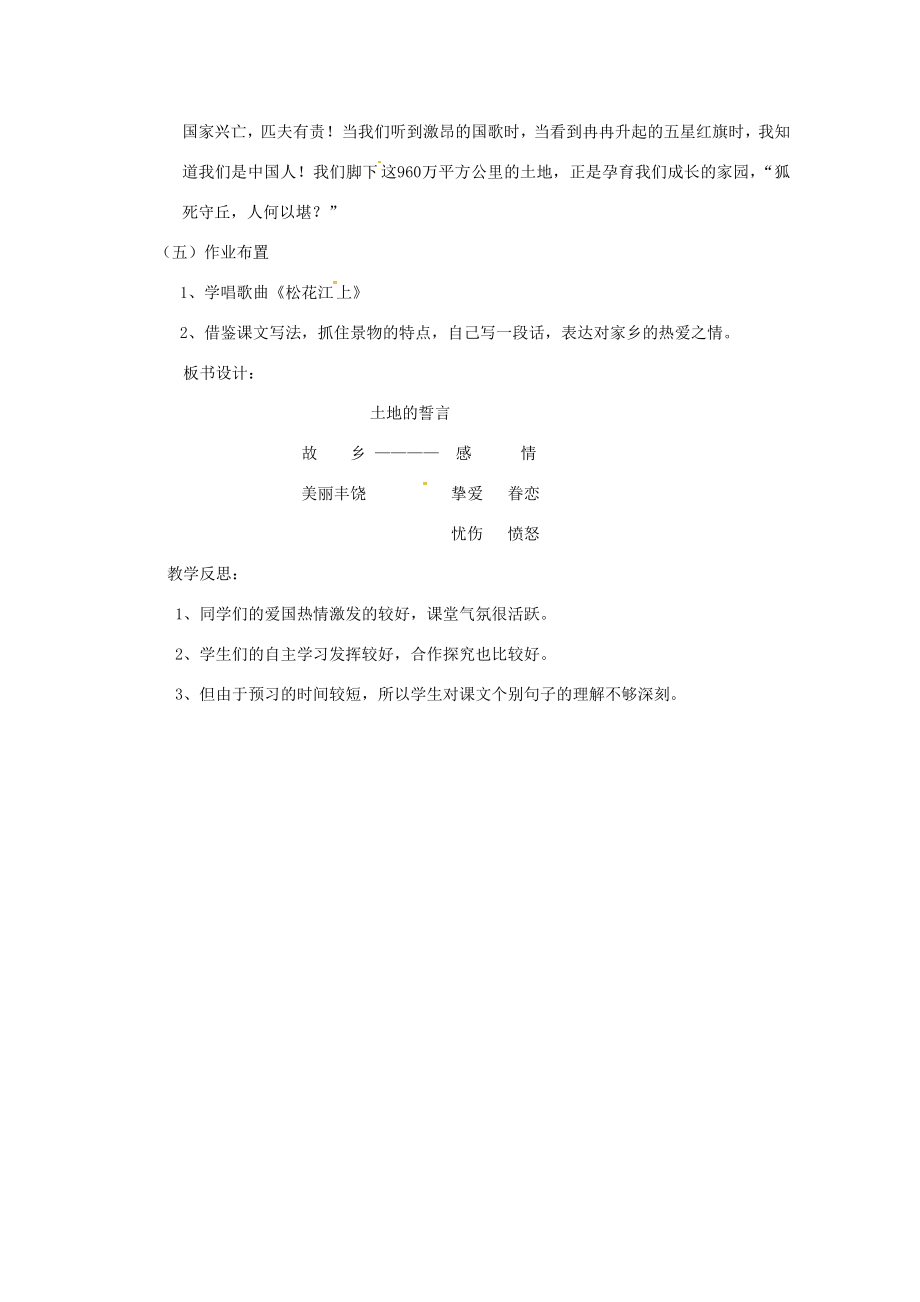 国家兴亡，匹夫有责！当我们听到激昂的国歌时，当看到冉冉升起的五星红旗时，我知道我们是中国人！我们脚下这960万平方公里的土地，正是孕育我们成长的家园，“狐死守丘，人何以堪？”

（五）作业布置

1、学唱歌曲《松花江上》

2、借鉴课文写法，抓住景物的特点，自己写一段话，表达对家乡的热爱之情。

板书设计：

土地的誓言

故　乡 ———— 感　情

美丽丰饶　挚爱　眷恋

忧伤　愤怒

教学反思：

1、同学们的爱国热情激发的较好，课堂气氛很活跃。

2、学生们的自主学习发挥较好，合作探究也比较好。

3、但由于预习的时间较短，所以学生对课文个别句子的理解不够深刻。